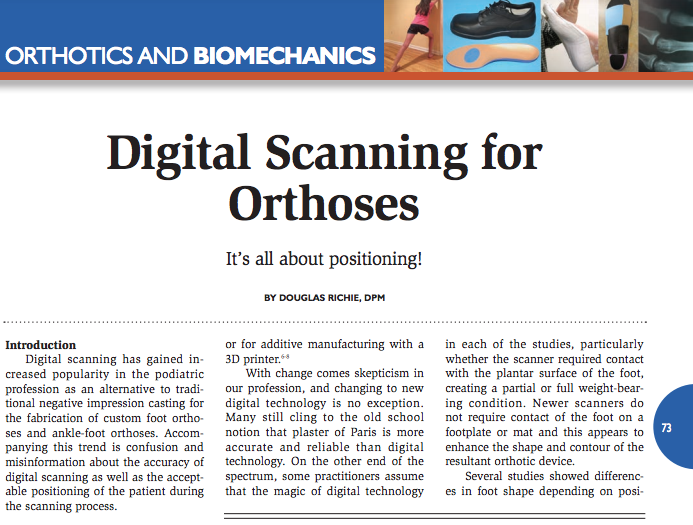 ORTHOTICS AND BIOMECHANICS

Digital Scanning for Orthoses

It's all about positioning!

BY DOUGLAS RICHIE, DPM

Introduction

Digital scanning has gained increased popularity in the podiatric profession as an alternative to traditional negative impression casting for the fabrication of custom foot orthoses and ankle-foot orthoses. Accompanying this trend is confusion and misinformation about the accuracy of digital scanning as well as the acceptable positioning of the patient during the scanning process.

or for additive manufacturing with a 3D printer.$^{6-8}$

With change comes skepticism in our profession, and changing to new digital technology is no exception. Many still cling to the old school notion that plaster of Paris is more accurate and reliable than digital technology. On the other end of the spectrum, some practitioners assume that the magic of digital technology

in each of the studies, particularly whether the scanner required contact with the plantar surface of the foot, creating a partial or full weight-bearing condition. Newer scanners do not require contact of the foot on a footplate or mat and this appears to enhance the shape and contour of the resultant orthotic device.

Several studies showed differences in foot shape depending on posi-

73